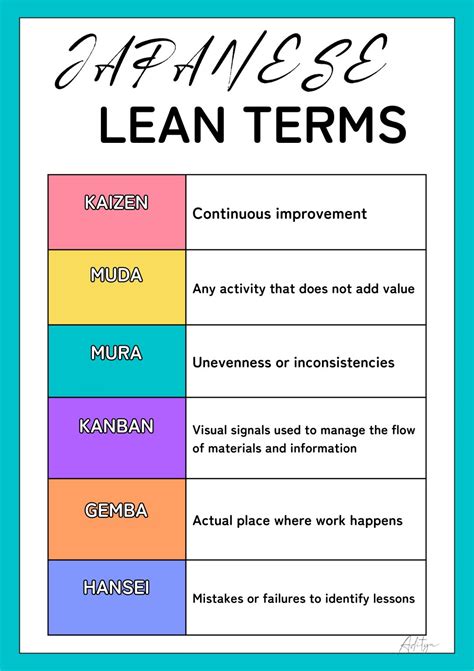 JAPANESE
LEAN TERMS

| KAIZEN | Continuous improvement |
|---|---|
| MUDA | Any activity that does not add value |
| MURA | Unevenness or inconsistencies |
| KANBAN | Visual signals used to manage the flow of materials and information |
| GEMBA | Actual place where work happens |
| HANSEI | Mistakes or failures to identify lessons |

Aditya